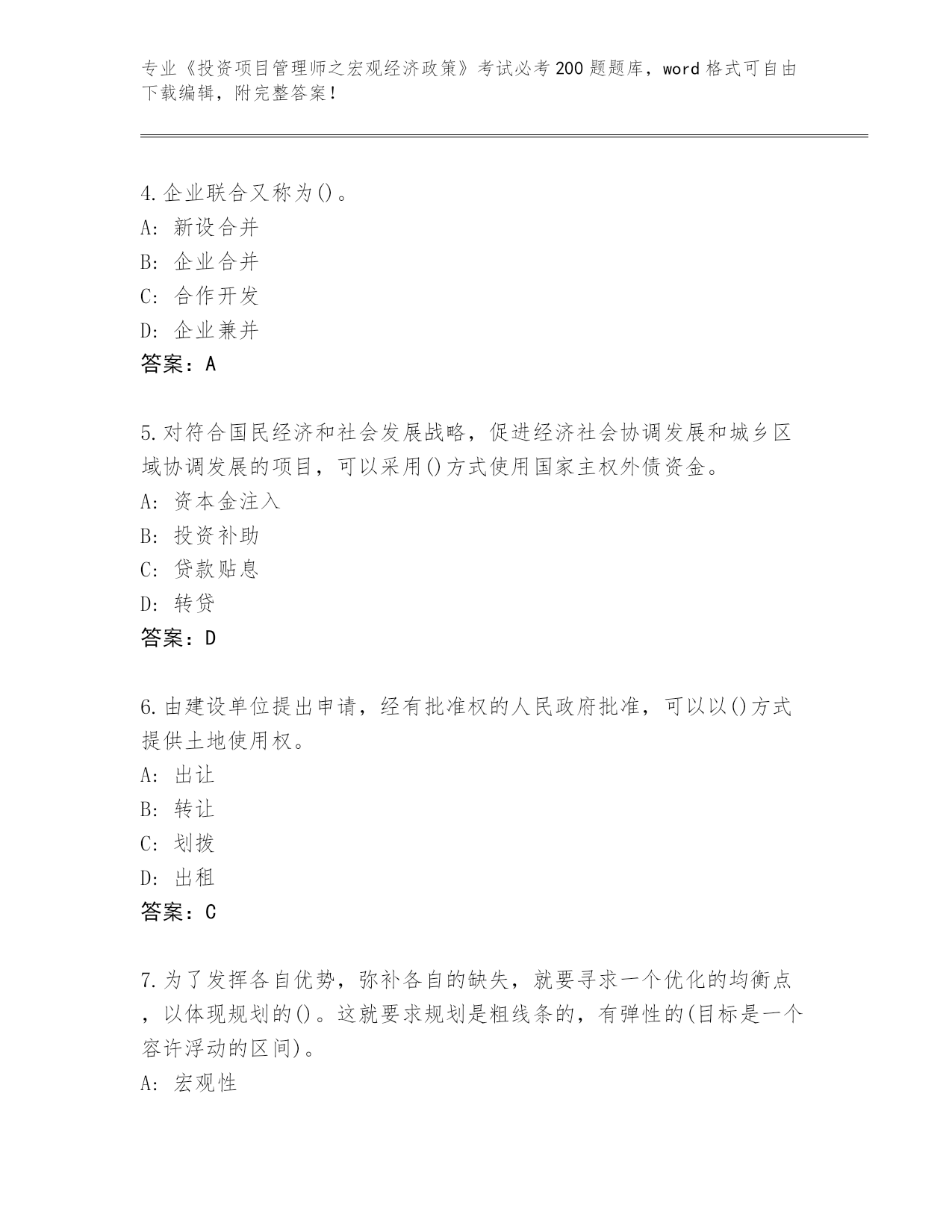 专业《投资项目管理师之宏观经济政策》考试必考200题题库，word格式可自由下载编辑，附完整答案！

4.企业联合又称为()。
A: 新设合并
B: 企业合并
C: 合作开发
D: 企业兼并
答案：A

5.对符合国民经济和社会发展战略，促进经济社会协调发展和城乡区域协调发展的项目，可以采用()方式使用国家主权外债资金。
A: 资本金注入
B: 投资补助
C: 贷款贴息
D: 转贷
答案：D

6.由建设单位提出申请，经有批准权的人民政府批准，可以以()方式提供土地使用权。
A: 出让
B: 转让
C: 划拨
D: 出租
答案：C

7.为了发挥各自优势，弥补各自的缺失，就要寻求一个优化的均衡点，以体现规划的()。这就要求规划是粗线条的，有弹性的(目标是一个容许浮动的区间)。
A: 宏观性